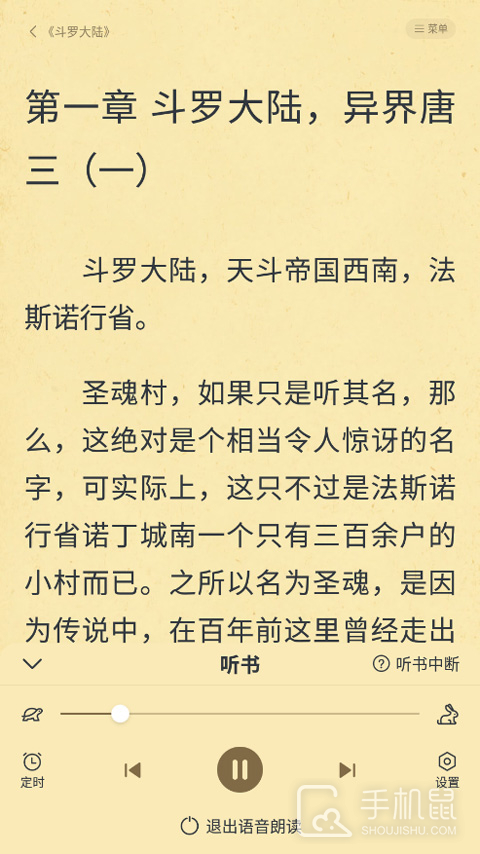 《斗罗大陆》

菜单

第一章 斗罗大陆，异界唐三（一）

斗罗大陆，天斗帝国西南，法斯诺行省。

圣魂村，如果只是听其名，那么，这绝对是个相当令人惊讶的名字，可实际上，这只不过是法斯诺行省诺丁城南一个只有三百余户的小村而已。之所以名为圣魂，是因为传说中，在百年前这里曾经走出

听书

听书中断

定时

设置

退出语音朗读

手机鼠

SHOUJISHU.COM